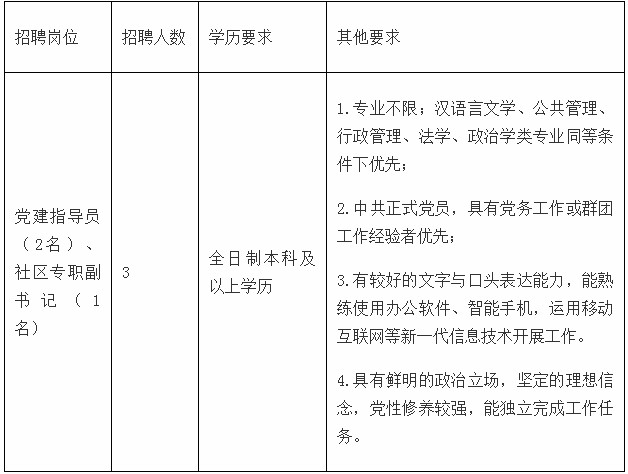 | 招聘岗位 | 招聘人数 | 学历要求 | 其他要求 |
|---|---|---|---|
| 党建指导员（2名）、社区专职副书记（1名） | 3 | 全日制本科及以上学历 | 1.专业不限；汉语言文学、公共管理、行政管理、法学、政治学类专业同等条件下优先；<br><br>2.中共正式党员，具有党务工作或群团工作经验者优先；<br><br>3.有较好的文字与口头表达能力，能熟练使用办公软件、智能手机，运用移动互联网等新一代信息技术开展工作。<br><br>4.具有鲜明的政治立场，坚定的理想信念，党性修养较强，能独立完成工作任务。 |